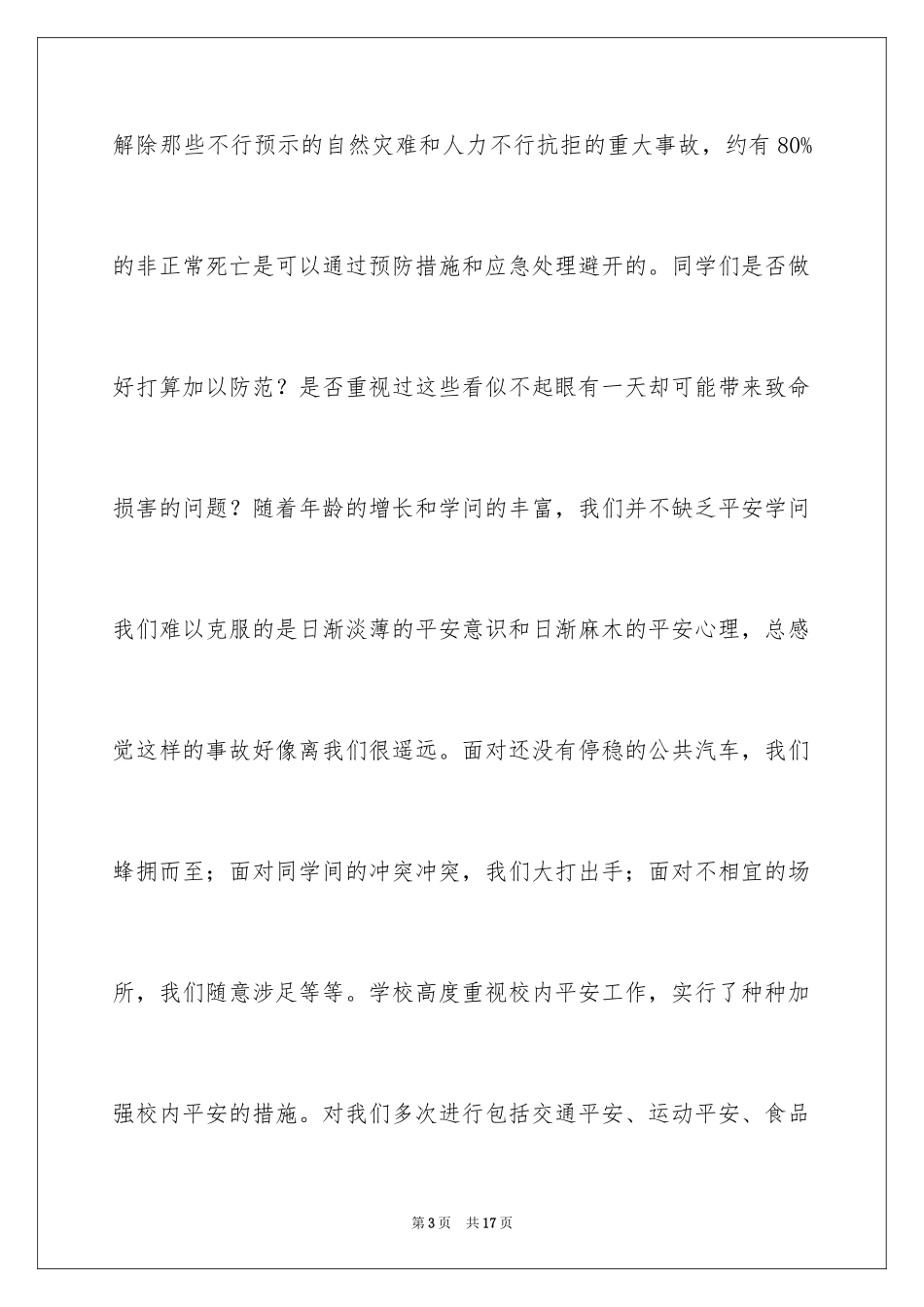 解除那些不行预示的自然灾难和人力不行抗拒的重大事故，约有 80%的非正常死亡是可以通过预防措施和应急处理避开的。同学们是否做好打算加以防范？是否重视过这些看似不起眼有一天却可能带来致命损害的问题？随着年龄的增长和学问的丰富，我们并不缺乏平安学问我们难以克服的是日渐淡薄的平安意识和日渐麻木的平安心理，总感觉这样的事故好像离我们很遥远。面对还没有停稳的公共汽车，我们蜂拥而至；面对同学间的冲突冲突，我们大打出手；面对不相宜的场所，我们随意涉足等等。学校高度重视校内平安工作，实行了种种加强校内平安的措施。对我们多次进行包括交通平安、运动平安、食品

第 3 页　共 17 页